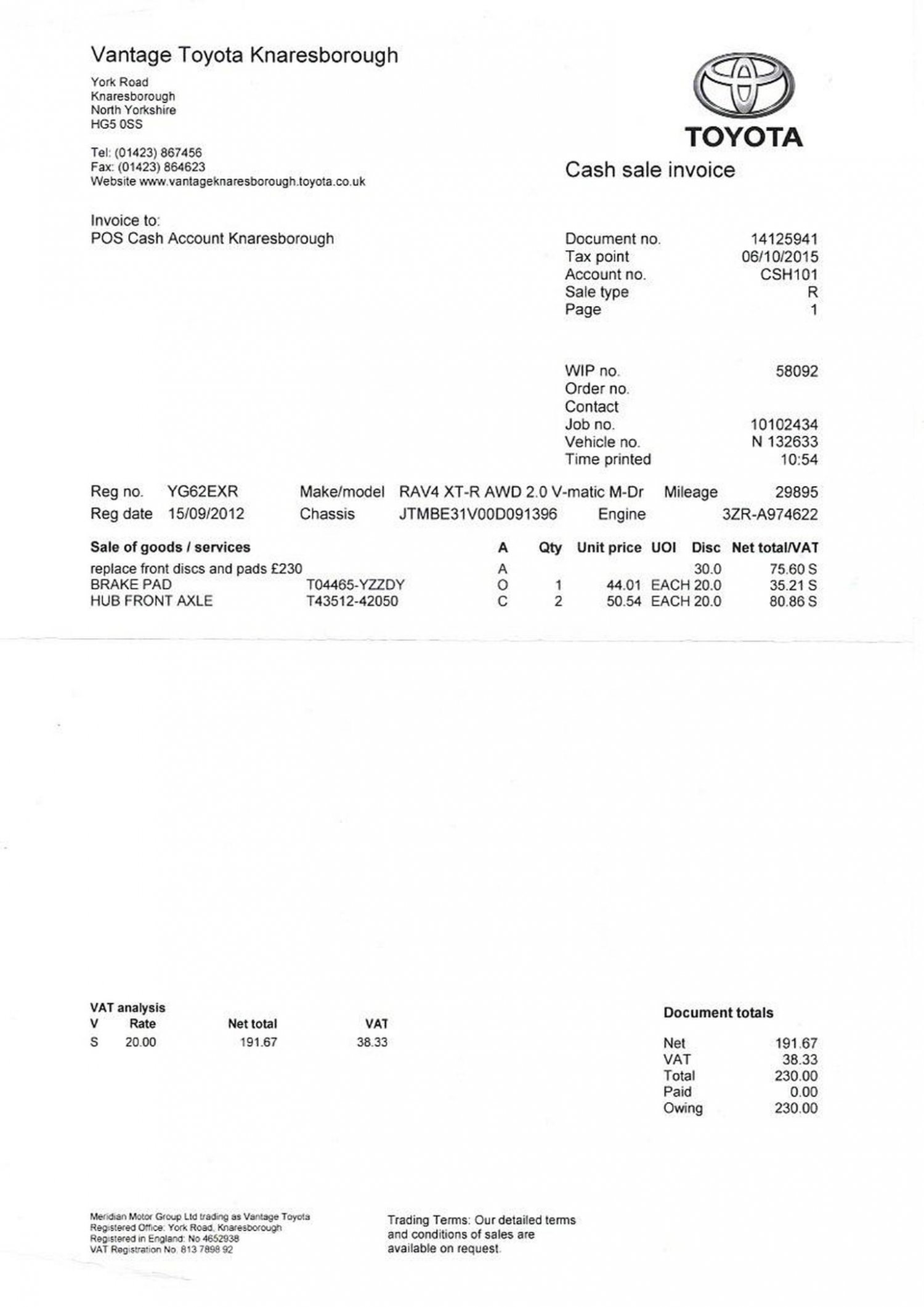 Vantage Toyota Knaresborough

York Road
Knaresborough
North Yorkshire
HG5 0SS

Tel: (01423) 867456
Fax: (01423) 864623
Website www.vantageknaresborough.toyota.co.uk

TOYOTA

Cash sale invoice

Invoice to:
POS Cash Account Knaresborough

| | |
|---|---|
| Document no. | 14125941 |
| Tax point | 06/10/2015 |
| Account no. | CSH101 |
| Sale type | R |
| Page | 1 |

| | |
|---|---|
| WIP no. | 58092 |
| Order no. | |
| Contact | |
| Job no. | 10102434 |
| Vehicle no. | N 132633 |
| Time printed | 10:54 |

Reg no. YG62EXR Make/model RAV4 XT-R AWD 2.0 V-matic M-Dr Mileage 29895
Reg date 15/09/2012 Chassis JTMBE31V00D091396 Engine 3ZR-A974622

| Sale of goods / services | | A | Qty | Unit price | UOI | Disc | Net total/VAT |
|---|---|---|---|---|---|---|---|
| replace front discs and pads £230 | | A | | | | 30.0 | 75.60 S |
| BRAKE PAD | T04465-YZZDY | O | 1 | 44.01 | EACH | 20.0 | 35.21 S |
| HUB FRONT AXLE | T43512-42050 | C | 2 | 50.54 | EACH | 20.0 | 80.86 S |

VAT analysis

| V | Rate | Net total | VAT |
|---|---|---|---|
| S | 20.00 | 191.67 | 38.33 |

Document totals

| | |
|---|---|
| Net | 191.67 |
| VAT | 38.33 |
| Total | 230.00 |
| Paid | 0.00 |
| Owing | 230.00 |

Meridian Motor Group Ltd trading as Vantage Toyota
Registered Office: York Road, Knaresborough
Registered in England: No 4652938
VAT Registration No. 813 7898 92

Trading Terms: Our detailed terms and conditions of sales are available on request.